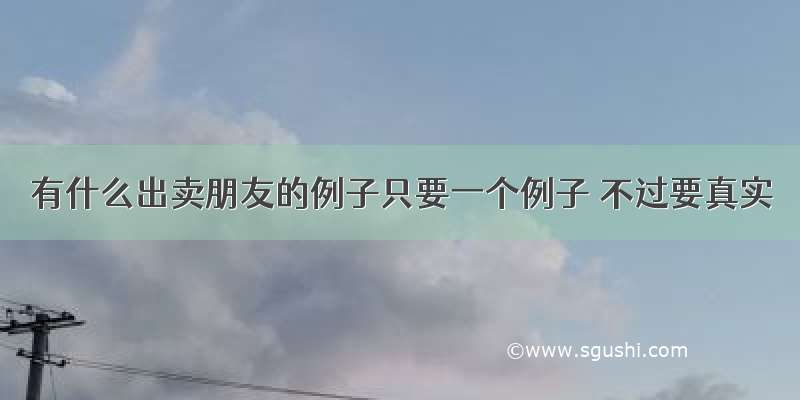 有什么出卖朋友的例子只要一个例子 不过要真实

©www.sgushi.com